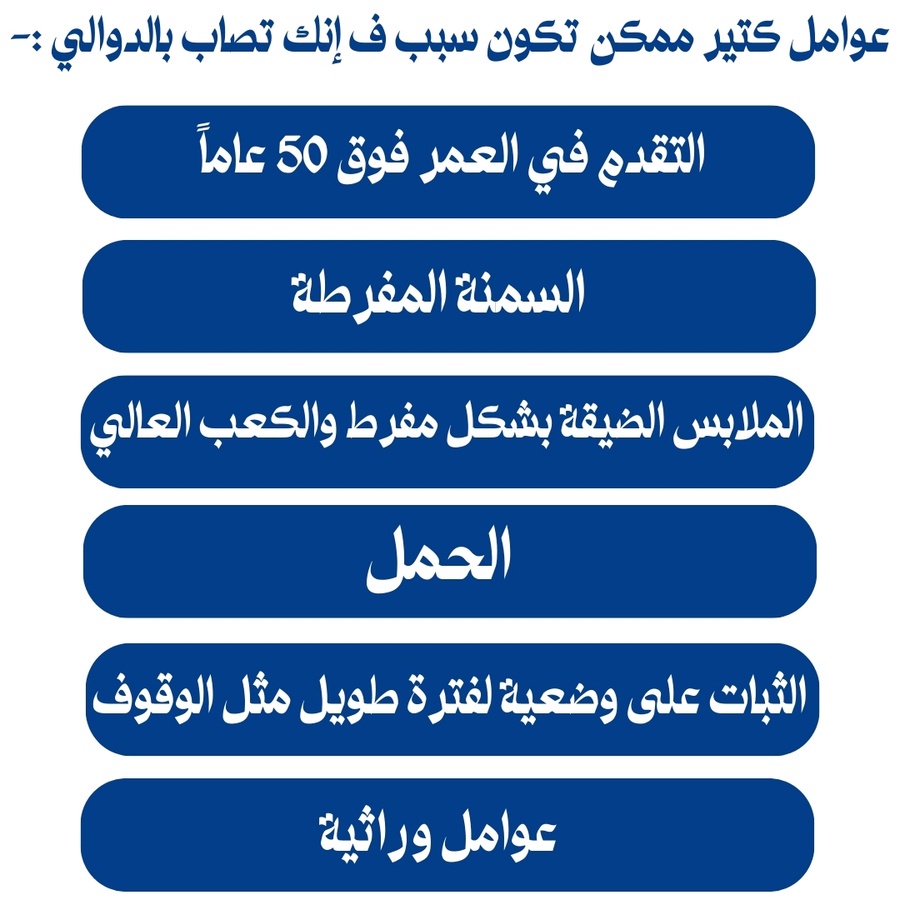 عوامل كتير ممكن تكون سبب ف إنك تصاب بالدوالي :-

التقدم في العمر فوق 50 عاماً

السمنة المفرطة

الملابس الضيقة بشكل مفرط والكعب العالي

الحمل

الثبات على وضعية لفترة طويل مثل الوقوف

عوامل وراثية